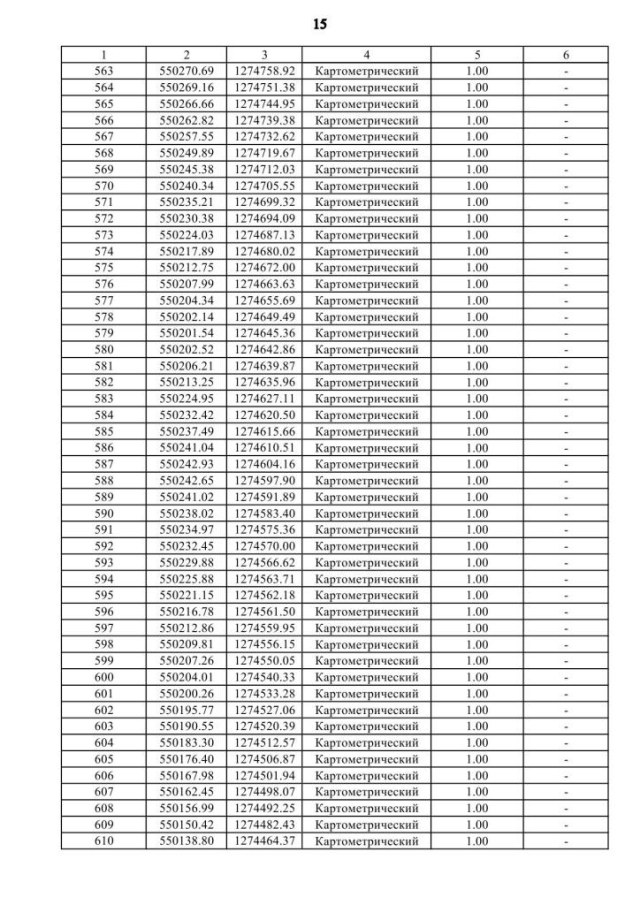 15

| 1 | 2 | 3 | 4 | 5 | 6 |
|---|---|---|---|---|---|
| 563 | 550270.69 | 1274758.92 | Картометрический | 1.00 | - |
| 564 | 550269.16 | 1274751.38 | Картометрический | 1.00 | - |
| 565 | 550266.66 | 1274744.95 | Картометрический | 1.00 | - |
| 566 | 550262.82 | 1274739.38 | Картометрический | 1.00 | - |
| 567 | 550257.55 | 1274732.62 | Картометрический | 1.00 | - |
| 568 | 550249.89 | 1274719.67 | Картометрический | 1.00 | - |
| 569 | 550245.38 | 1274712.03 | Картометрический | 1.00 | - |
| 570 | 550240.34 | 1274705.55 | Картометрический | 1.00 | - |
| 571 | 550235.21 | 1274699.32 | Картометрический | 1.00 | - |
| 572 | 550230.38 | 1274694.09 | Картометрический | 1.00 | - |
| 573 | 550224.03 | 1274687.13 | Картометрический | 1.00 | - |
| 574 | 550217.89 | 1274680.02 | Картометрический | 1.00 | - |
| 575 | 550212.75 | 1274672.00 | Картометрический | 1.00 | - |
| 576 | 550207.99 | 1274663.63 | Картометрический | 1.00 | - |
| 577 | 550204.34 | 1274655.69 | Картометрический | 1.00 | - |
| 578 | 550202.14 | 1274649.49 | Картометрический | 1.00 | - |
| 579 | 550201.54 | 1274645.36 | Картометрический | 1.00 | - |
| 580 | 550202.52 | 1274642.86 | Картометрический | 1.00 | - |
| 581 | 550206.21 | 1274639.87 | Картометрический | 1.00 | - |
| 582 | 550213.25 | 1274635.96 | Картометрический | 1.00 | - |
| 583 | 550224.95 | 1274627.11 | Картометрический | 1.00 | - |
| 584 | 550232.42 | 1274620.50 | Картометрический | 1.00 | - |
| 585 | 550237.49 | 1274615.66 | Картометрический | 1.00 | - |
| 586 | 550241.04 | 1274610.51 | Картометрический | 1.00 | - |
| 587 | 550242.93 | 1274604.16 | Картометрический | 1.00 | - |
| 588 | 550242.65 | 1274597.90 | Картометрический | 1.00 | - |
| 589 | 550241.02 | 1274591.89 | Картометрический | 1.00 | - |
| 590 | 550238.02 | 1274583.40 | Картометрический | 1.00 | - |
| 591 | 550234.97 | 1274575.36 | Картометрический | 1.00 | - |
| 592 | 550232.45 | 1274570.00 | Картометрический | 1.00 | - |
| 593 | 550229.88 | 1274566.62 | Картометрический | 1.00 | - |
| 594 | 550225.88 | 1274563.71 | Картометрический | 1.00 | - |
| 595 | 550221.15 | 1274562.18 | Картометрический | 1.00 | - |
| 596 | 550216.78 | 1274561.50 | Картометрический | 1.00 | - |
| 597 | 550212.86 | 1274559.95 | Картометрический | 1.00 | - |
| 598 | 550209.81 | 1274556.15 | Картометрический | 1.00 | - |
| 599 | 550207.26 | 1274550.05 | Картометрический | 1.00 | - |
| 600 | 550204.01 | 1274540.33 | Картометрический | 1.00 | - |
| 601 | 550200.26 | 1274533.28 | Картометрический | 1.00 | - |
| 602 | 550195.77 | 1274527.06 | Картометрический | 1.00 | - |
| 603 | 550190.55 | 1274520.39 | Картометрический | 1.00 | - |
| 604 | 550183.30 | 1274512.57 | Картометрический | 1.00 | - |
| 605 | 550176.40 | 1274506.87 | Картометрический | 1.00 | - |
| 606 | 550167.98 | 1274501.94 | Картометрический | 1.00 | - |
| 607 | 550162.45 | 1274498.07 | Картометрический | 1.00 | - |
| 608 | 550156.99 | 1274492.25 | Картометрический | 1.00 | - |
| 609 | 550150.42 | 1274482.43 | Картометрический | 1.00 | - |
| 610 | 550138.80 | 1274464.37 | Картометрический | 1.00 | - |